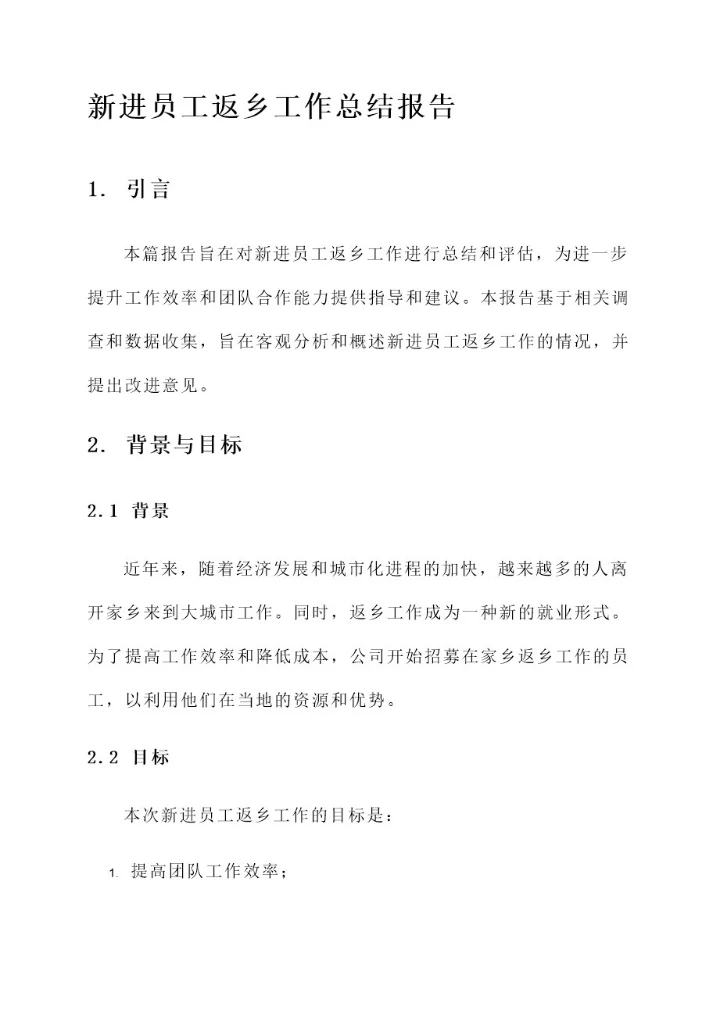 新进员工返乡工作总结报告

1. 引言

本篇报告旨在对新进员工返乡工作进行总结和评估，为进一步提升工作效率和团队合作能力提供指导和建议。本报告基于相关调查和数据收集，旨在客观分析和概述新进员工返乡工作的情况，并提出改进意见。

2. 背景与目标

2.1 背景

近年来，随着经济发展和城市化进程的加快，越来越多的人离开家乡来到大城市工作。同时，返乡工作成为一种新的就业形式。为了提高工作效率和降低成本，公司开始招募在家乡返乡工作的员工，以利用他们在当地的资源和优势。

2.2 目标

本次新进员工返乡工作的目标是：

1. 提高团队工作效率；